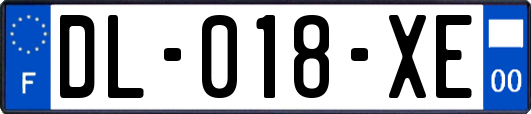 F
DL-018-XE
00